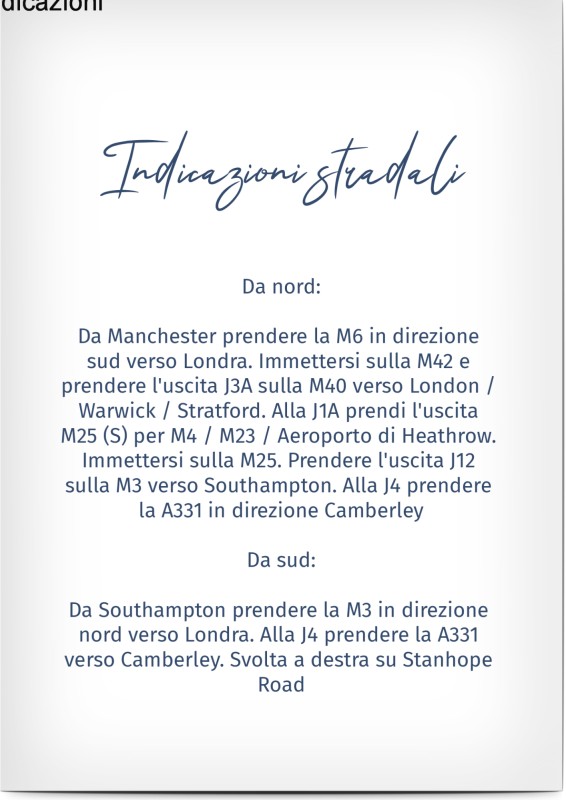 dicazioni

Indicazioni stradali

Da nord:

Da Manchester prendere la M6 in direzione sud verso Londra. Immettersi sulla M42 e prendere l'uscita J3A sulla M40 verso London / Warwick / Stratford. Alla J1A prendi l'uscita M25 (S) per M4 / M23 / Aeroporto di Heathrow. Immettersi sulla M25. Prendere l'uscita J12 sulla M3 verso Southampton. Alla J4 prendere la A331 in direzione Camberley

Da sud:

Da Southampton prendere la M3 in direzione nord verso Londra. Alla J4 prendere la A331 verso Camberley. Svolta a destra su Stanhope Road